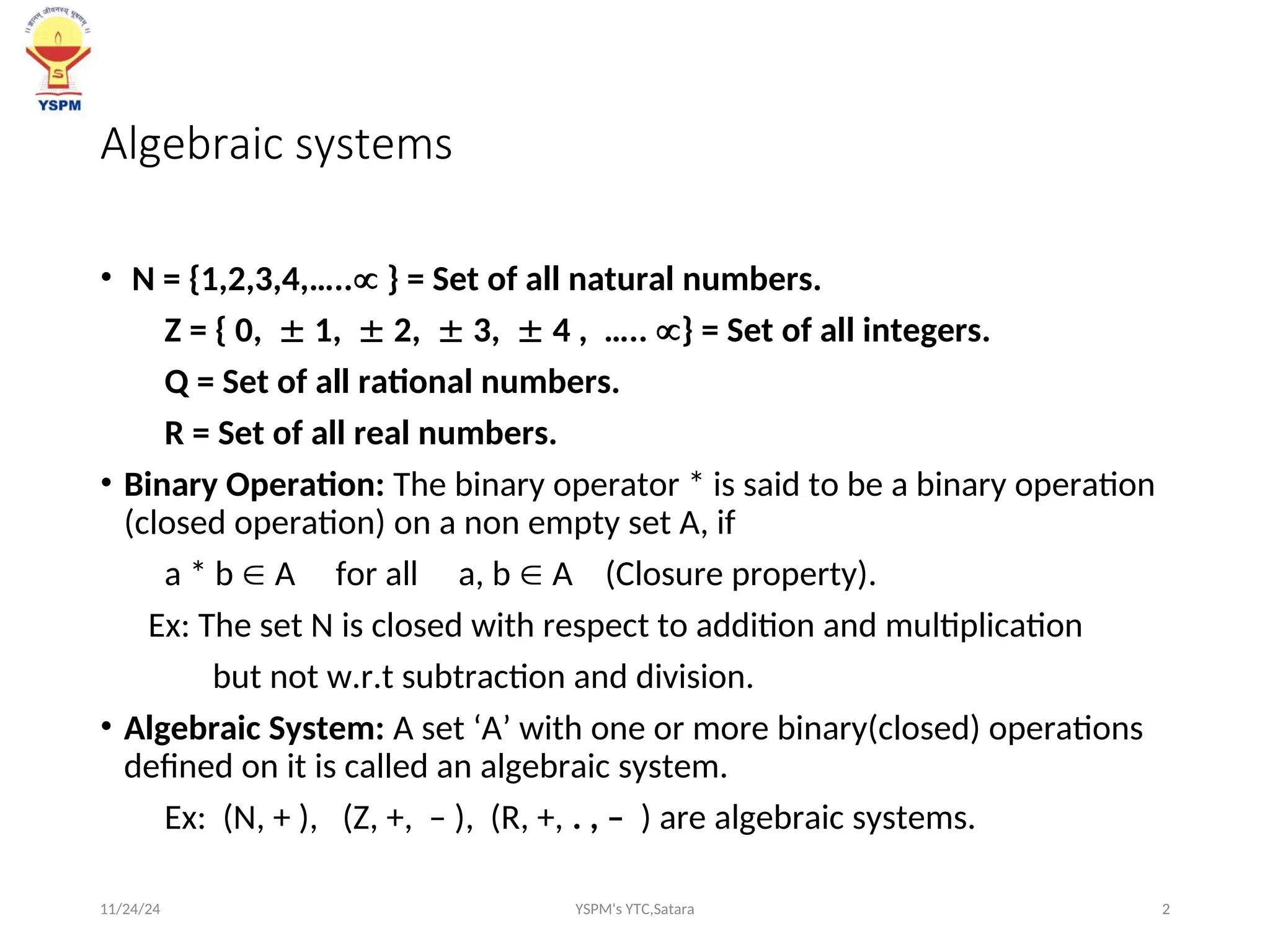 ॥ ज्ञानम् जीवनस्य भूषणम् ॥

YSPM

Algebraic systems

• N = {1,2,3,4,…..$\propto$ } = Set of all natural numbers.

Z = { 0, $\pm$ 1, $\pm$ 2, $\pm$ 3, $\pm$ 4 , ….. $\propto$} = Set of all integers.

Q = Set of all rational numbers.

R = Set of all real numbers.

• Binary Operation: The binary operator * is said to be a binary operation (closed operation) on a non empty set A, if

a * b $\in$ A for all a, b $\in$ A (Closure property).

Ex: The set N is closed with respect to addition and multiplication

but not w.r.t subtraction and division.

• Algebraic System: A set ‘A’ with one or more binary(closed) operations defined on it is called an algebraic system.

Ex: (N, + ), (Z, +, – ), (R, +, . , – ) are algebraic systems.

11/24/24

YSPM's YTC,Satara

2